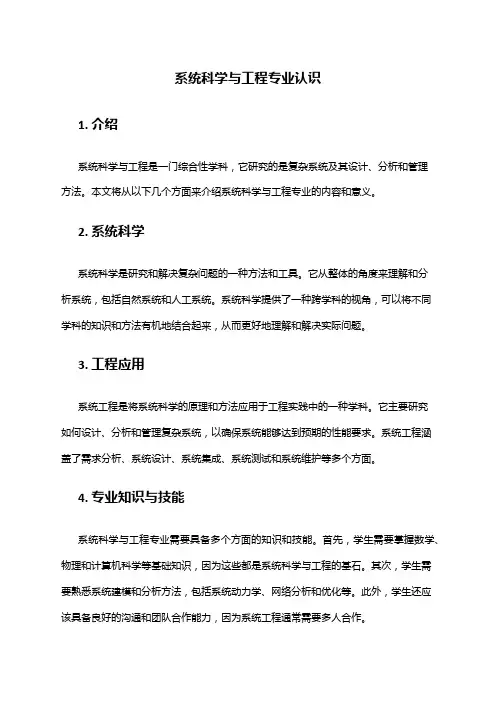 系统科学与工程专业认识

1. 介绍

系统科学与工程是一门综合性学科，它研究的是复杂系统及其设计、分析和管理方法。本文将从以下几个方面来介绍系统科学与工程专业的内容和意义。

2. 系统科学

系统科学是研究和解决复杂问题的一种方法和工具。它从整体的角度来理解和分析系统，包括自然系统和人工系统。系统科学提供了一种跨学科的视角，可以将不同学科的知识和方法有机地结合起来，从而更好地理解和解决实际问题。

3. 工程应用

系统工程是将系统科学的原理和方法应用于工程实践中的一种学科。它主要研究如何设计、分析和管理复杂系统，以确保系统能够达到预期的性能要求。系统工程涵盖了需求分析、系统设计、系统集成、系统测试和系统维护等多个方面。

4. 专业知识与技能

系统科学与工程专业需要具备多个方面的知识和技能。首先，学生需要掌握数学、物理和计算机科学等基础知识，因为这些都是系统科学与工程的基石。其次，学生需要熟悉系统建模和分析方法，包括系统动力学、网络分析和优化等。此外，学生还应该具备良好的沟通和团队合作能力，因为系统工程通常需要多人合作。